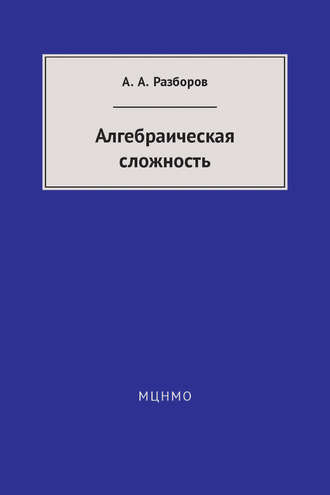 А. А. Разборов

Алгебраическая сложность

МЦНМО